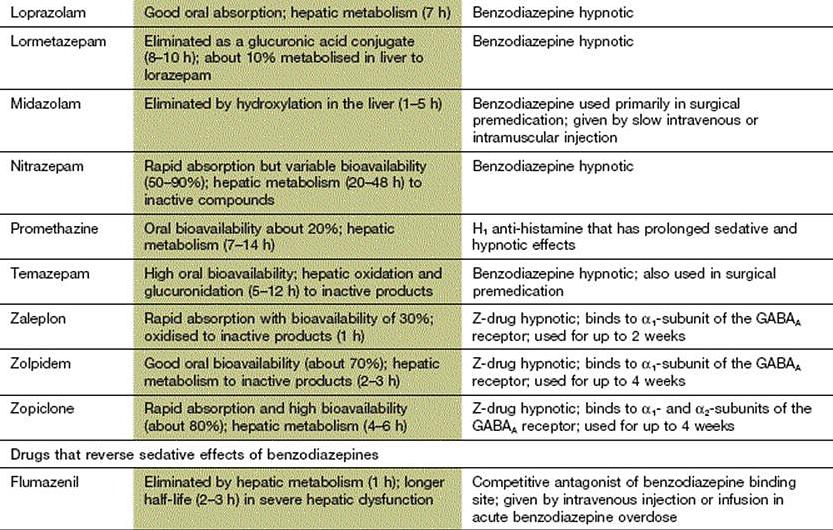 | | | |
|---|---|---|
| Loprazolam | Good oral absorption; hepatic metabolism (7 h) | Benzodiazepine hypnotic |
| Lormetazepam | Eliminated as a glucuronic acid conjugate (8–10 h); about 10% metabolised in liver to lorazepam | Benzodiazepine hypnotic |
| Midazolam | Eliminated by hydroxylation in the liver (1–5 h) | Benzodiazepine used primarily in surgical premedication; given by slow intravenous or intramuscular injection |
| Nitrazepam | Rapid absorption but variable bioavailability (50–90%); hepatic metabolism (20–48 h) to inactive compounds | Benzodiazepine hypnotic |
| Promethazine | Oral bioavailability about 20%; hepatic metabolism (7–14 h) | $H_1$ anti-histamine that has prolonged sedative and hypnotic effects |
| Temazepam | High oral bioavailability; hepatic oxidation and glucuronidation (5–12 h) to inactive products | Benzodiazepine hypnotic; also used in surgical premedication |
| Zaleplon | Rapid absorption with bioavailability of 30%; oxidised to inactive products (1 h) | Z-drug hypnotic; binds to $\alpha_1$-subunit of the $GABA_A$ receptor; used for up to 2 weeks |
| Zolpidem | Good oral bioavailability (about 70%); hepatic metabolism to inactive products (2–3 h) | Z-drug hypnotic; binds to $\alpha_1$-subunit of the $GABA_A$ receptor; used for up to 4 weeks |
| Zopiclone | Rapid absorption and high bioavailability (about 80%); hepatic metabolism (4–6 h) | Z-drug hypnotic; binds to $\alpha_1$- and $\alpha_2$-subunits of the $GABA_A$ receptor; used for up to 4 weeks |
| Drugs that reverse sedative effects of benzodiazepines | | |
| Flumazenil | Eliminated by hepatic metabolism (1 h); longer half-life (2–3 h) in severe hepatic dysfunction | Competitive antagonist of benzodiazepine binding site; given by intravenous injection or infusion in acute benzodiazepine overdose |